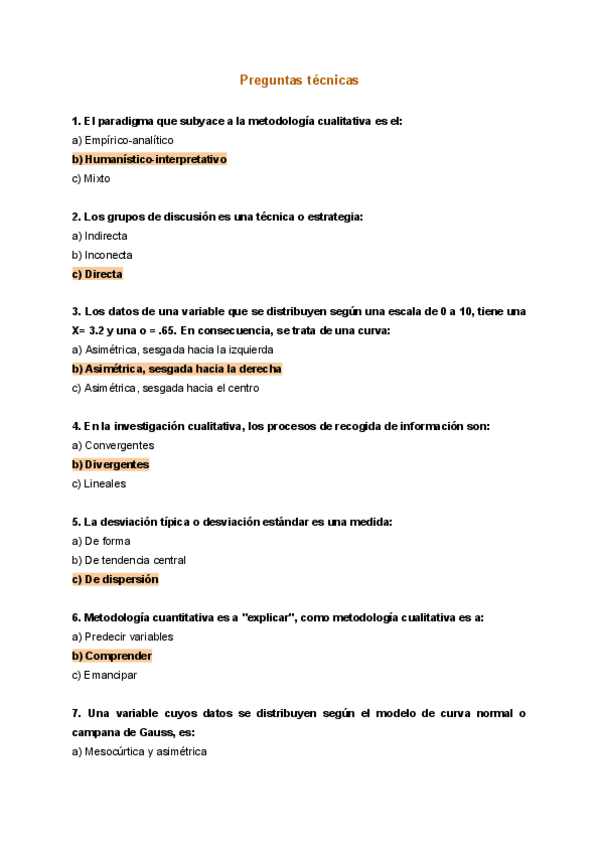 Preguntas técnicas

1. El paradigma que subyace a la metodología cualitativa es el:
a) Empírico-analítico
b) Humanístico-interpretativo
c) Mixto

2. Los grupos de discusión es una técnica o estrategia:
a) Indirecta
b) Inconecta
c) Directa

3. Los datos de una variable que se distribuyen según una escala de 0 a 10, tiene una X= 3.2 y una o = .65. En consecuencia, se trata de una curva:
a) Asimétrica, sesgada hacia la izquierda
b) Asimétrica, sesgada hacia la derecha
c) Asimétrica, sesgada hacia el centro

4. En la investigación cualitativa, los procesos de recogida de información son:
a) Convergentes
b) Divergentes
c) Lineales

5. La desviación típica o desviación estándar es una medida:
a) De forma
b) De tendencia central
c) De dispersión

6. Metodología cuantitativa es a "explicar", como metodología cualitativa es a:
a) Predecir variables
b) Comprender
c) Emancipar

7. Una variable cuyos datos se distribuyen según el modelo de curva normal o campana de Gauss, es:
a) Mesocúrtica y asimétrica